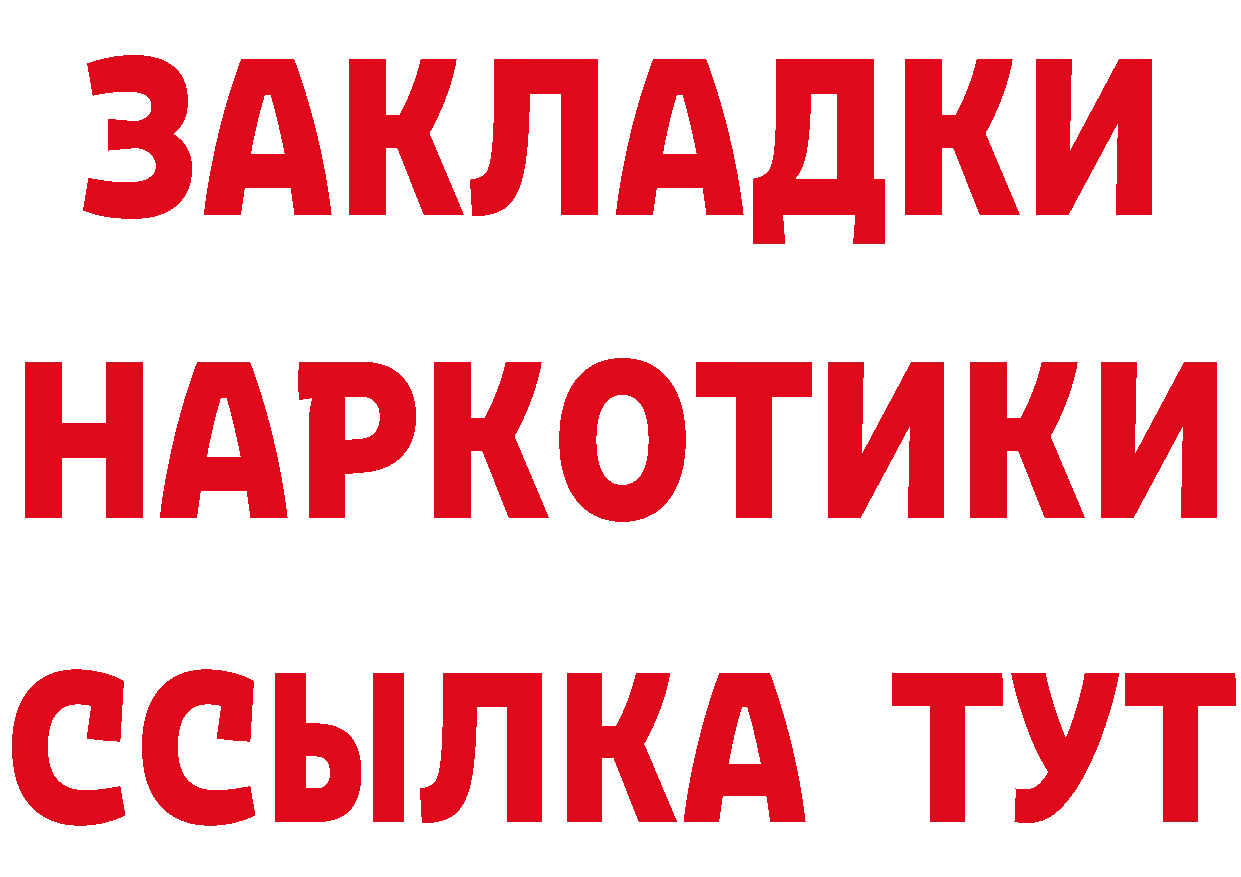 ЗАКЛАДКИ
НАРКОТИКИ
ССЫЛКА ТУТ